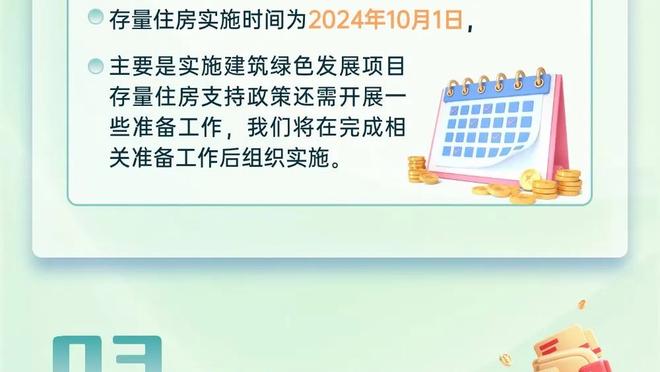 存量住房实施时间为2024年10月1日，

主要是实施建筑绿色发展项目存量住房支持政策还需开展一些准备工作，我们将在完成相关准备工作后组织实施。

03